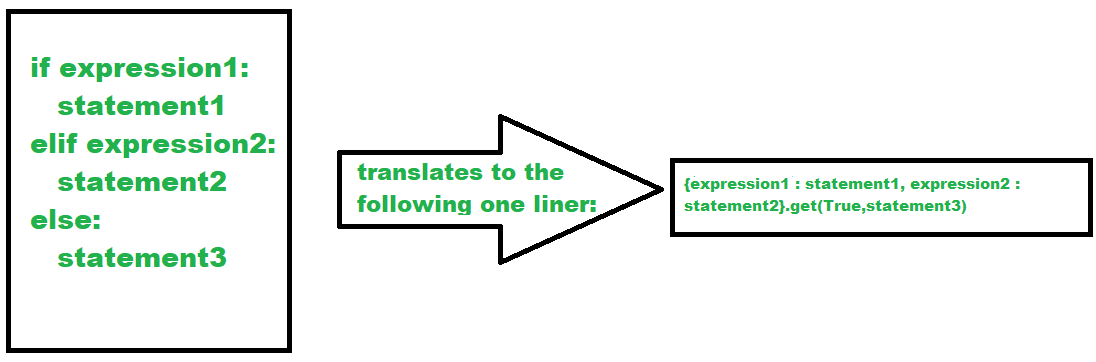 if expression1:
statement1
elif expression2:
statement2
else:
statement3

translates to the following one liner:

{expression1 : statement1, expression2 : statement2}.get(True,statement3)